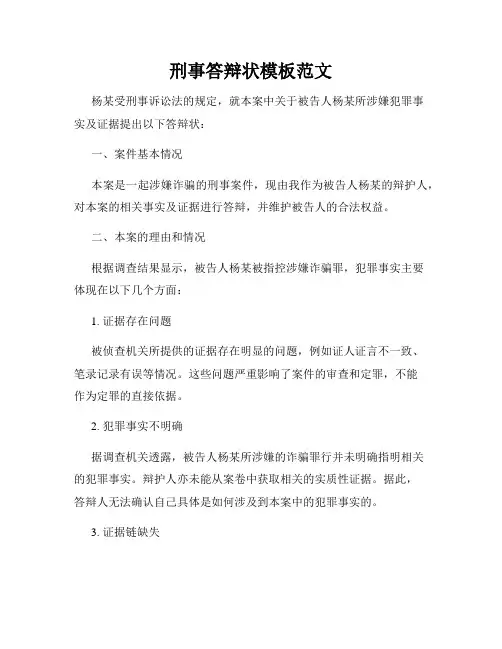 刑事答辩状模板范文

杨某受刑事诉讼法的规定，就本案中关于被告人杨某所涉嫌犯罪事实及证据提出以下答辩状：

一、案件基本情况

本案是一起涉嫌诈骗的刑事案件，现由我作为被告人杨某的辩护人，对本案的相关事实及证据进行答辩，并维护被告人的合法权益。

二、本案的理由和情况

根据调查结果显示，被告人杨某被指控涉嫌诈骗罪，犯罪事实主要体现在以下几个方面：

1. 证据存在问题

被侦查机关所提供的证据存在明显的问题，例如证人证言不一致、笔录记录有误等情况。这些问题严重影响了案件的审查和定罪，不能作为定罪的直接依据。

2. 犯罪事实不明确

据调查机关透露，被告人杨某所涉嫌的诈骗罪行并未明确指明相关的犯罪事实。辩护人亦未能从案卷中获取相关的实质性证据。据此，答辩人无法确认自己具体是如何涉及到本案中的犯罪事实的。

3. 证据链缺失